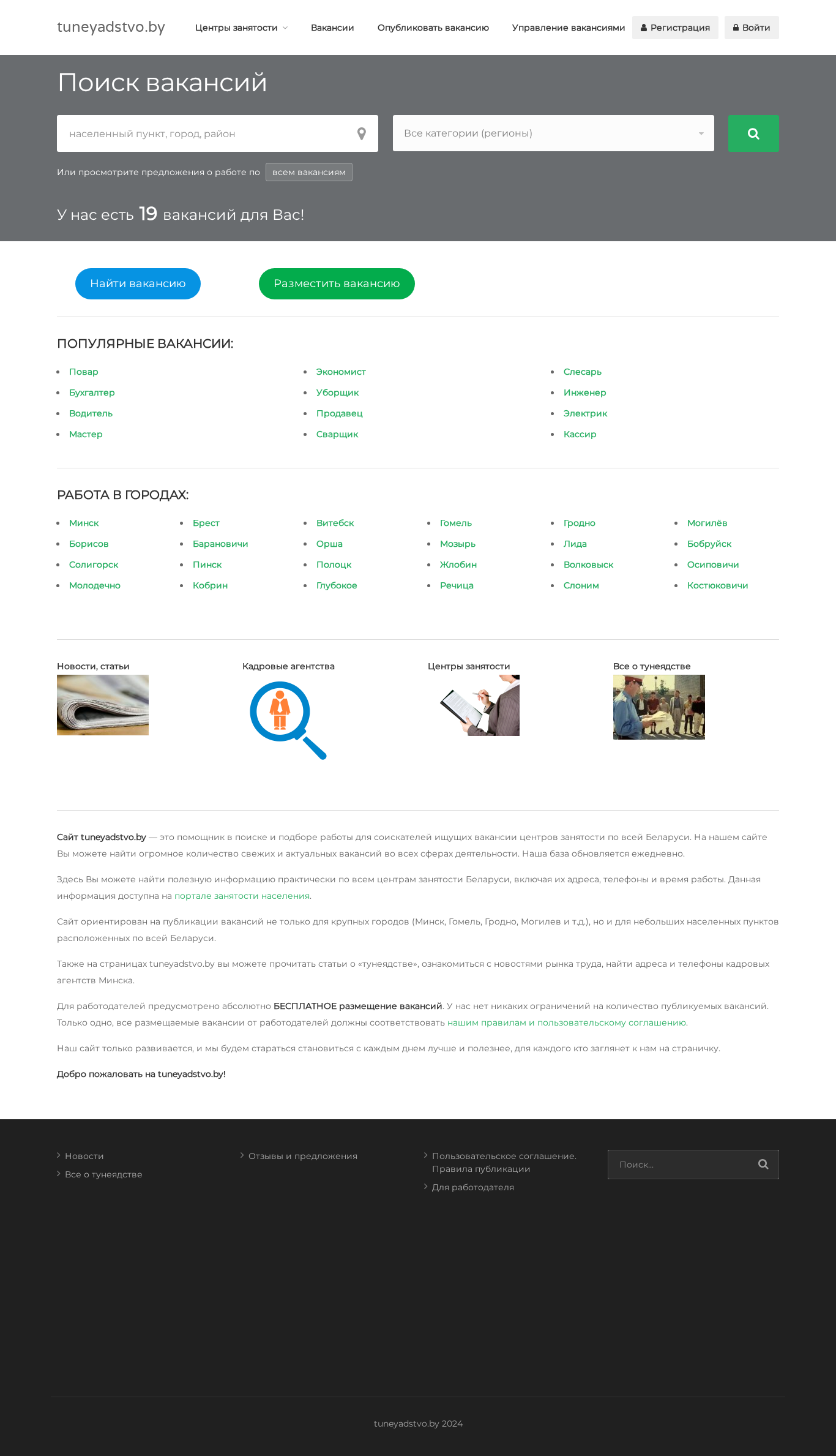 tuneyadstvo.by

Центры занятости Вакансии Опубликовать вакансию Управление вакансиями Регистрация Войти

Поиск вакансий

населенный пункт, город, район

Все категории (регионы)

Или просмотрите предложения о работе по всем вакансиям

У нас есть 19 вакансий для Вас!

Найти вакансию

Разместить вакансию

ПОПУЛЯРНЫЕ ВАКАНСИИ:

- Повар
- Бухгалтер
- Водитель
- Мастер

- Экономист
- Уборщик
- Продавец
- Сварщик

- Слесарь
- Инженер
- Электрик
- Кассир

РАБОТА В ГОРОДАХ:

- Минск
- Борисов
- Солигорск
- Молодечно

- Брест
- Барановичи
- Пинск
- Кобрин

- Витебск
- Орша
- Полоцк
- Глубокое

- Гомель
- Мозырь
- Жлобин
- Речица

- Гродно
- Лида
- Волковыск
- Слоним

- Могилёв
- Бобруйск
- Осиповичи
- Костюковичи

Новости, статьи

Кадровые агентства

Центры занятости

Все о тунеядстве

Сайт tuneyadstvo.by — это помощник в поиске и подборе работы для соискателей ищущих вакансии центров занятости по всей Беларуси. На нашем сайте Вы можете найти огромное количество свежих и актуальных вакансий во всех сферах деятельности. Наша база обновляется ежедневно.

Здесь Вы можете найти полезную информацию практически по всем центрам занятости Беларуси, включая их адреса, телефоны и время работы. Данная информация доступна на портале занятости населения.

Сайт ориентирован на публикации вакансий не только для крупных городов (Минск, Гомель, Гродно, Могилев и т.д.), но и для небольших населенных пунктов расположенных по всей Беларуси.

Также на страницах tuneyadstvo.by вы можете прочитать статьи о «тунеядстве», ознакомиться с новостями рынка труда, найти адреса и телефоны кадровых агентств Минска.

Для работодателей предусмотрено абсолютно БЕСПЛАТНОЕ размещение вакансий. У нас нет никаких ограничений на количество публикуемых вакансий. Только одно, все размещаемые вакансии от работодателей должны соответствовать нашим правилам и пользовательскому соглашению.

Наш сайт только развивается, и мы будем стараться становиться с каждым днем лучше и полезнее, для каждого кто заглянет к нам на страничку.

Добро пожаловать на tuneyadstvo.by!

Новости
Все о тунеядстве

Отзывы и предложения

Пользовательское соглашение. Правила публикации
Для работодателя

Поиск...

tuneyadstvo.by 2024